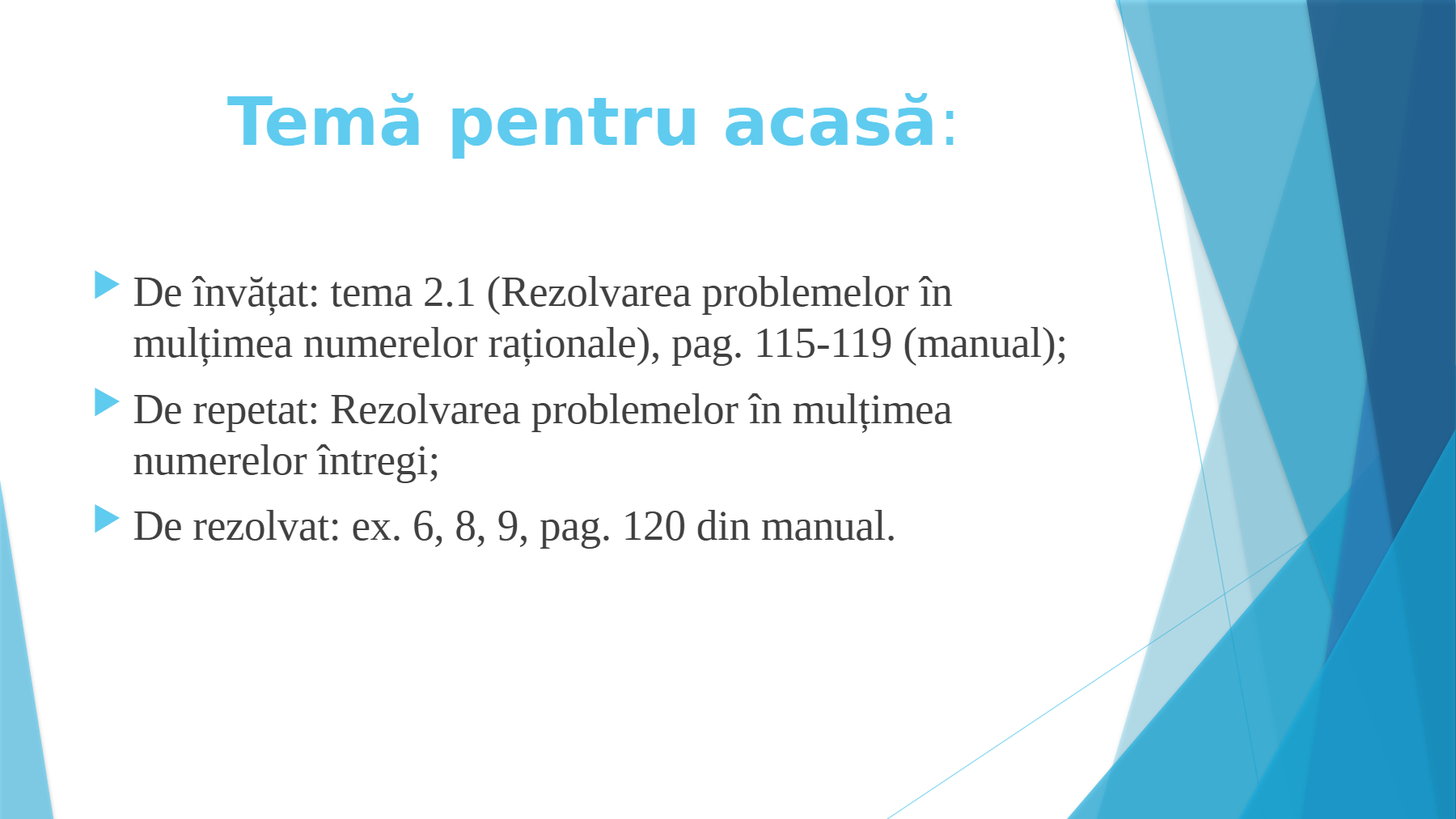 Temă pentru acasă:

De învățat: tema 2.1 (Rezolvarea problemelor în mulțimea numerelor raționale), pag. 115-119 (manual);

De repetat: Rezolvarea problemelor în mulțimea numerelor întregi;

De rezolvat: ex. 6, 8, 9, pag. 120 din manual.